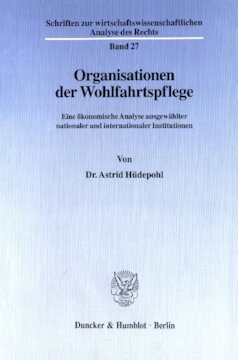 Schriften zur wirtschaftswissenschaftlichen Analyse des Rechts

Band 27

Organisationen der Wohlfahrtspflege

Eine ökonomische Analyse ausgewählter nationaler und internationaler Institutionen

Von

Dr. Astrid Hüdepohl

Duncker & Humblot · Berlin